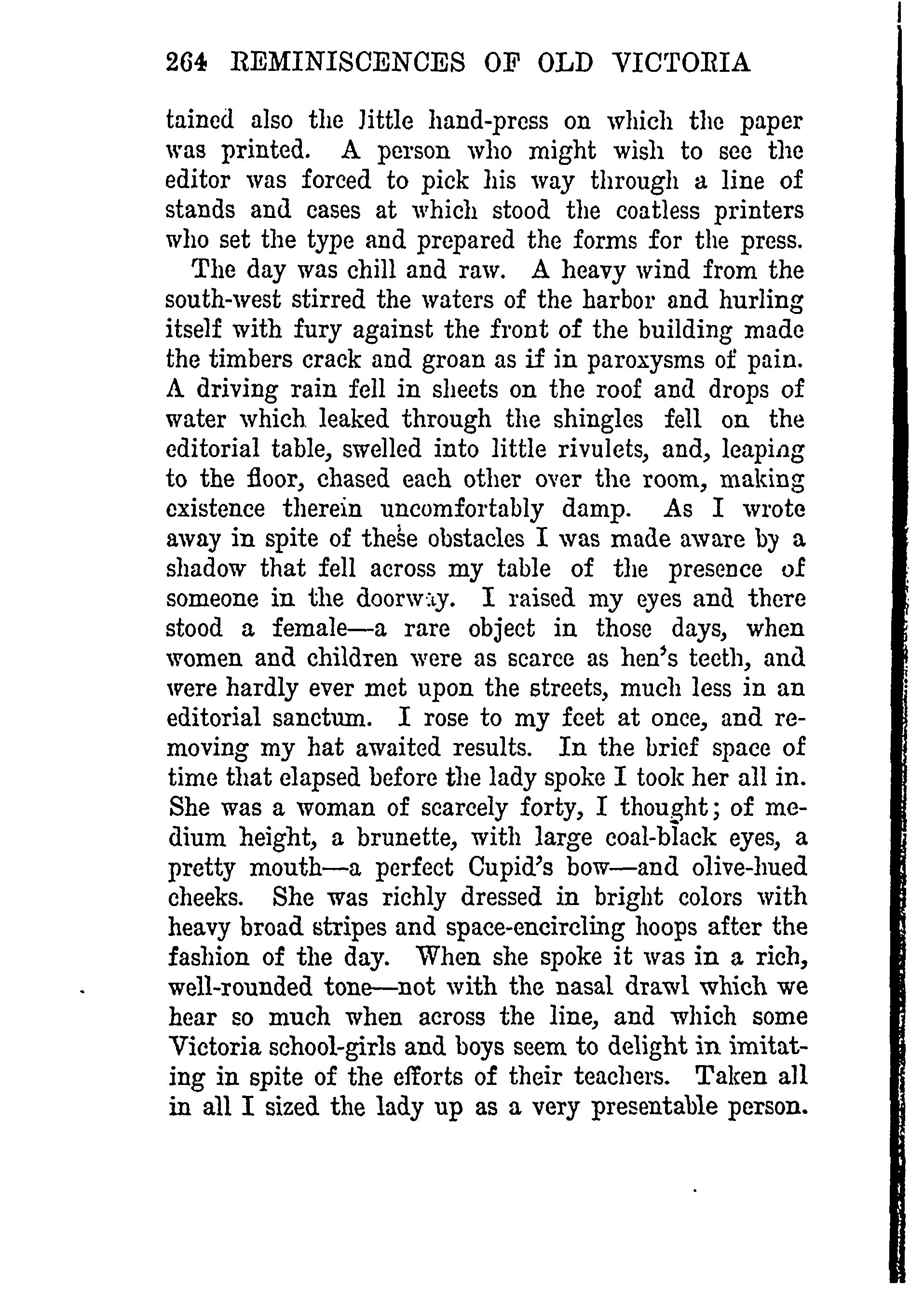 264 REMINISCENCES OF OLD VICTORIA

tained also the little hand-press on which the paper was printed. A person who might wish to see the editor was forced to pick his way through a line of stands and cases at which stood the coatless printers who set the type and prepared the forms for the press.

The day was chill and raw. A heavy wind from the south-west stirred the waters of the harbor and hurling itself with fury against the front of the building made the timbers crack and groan as if in paroxysms of pain. A driving rain fell in sheets on the roof and drops of water which leaked through the shingles fell on the editorial table, swelled into little rivulets, and, leaping to the floor, chased each other over the room, making existence therein uncomfortably damp. As I wrote away in spite of these obstacles I was made aware by a shadow that fell across my table of the presence of someone in the doorway. I raised my eyes and there stood a female—a rare object in those days, when women and children were as scarce as hen's teeth, and were hardly ever met upon the streets, much less in an editorial sanctum. I rose to my feet at once, and removing my hat awaited results. In the brief space of time that elapsed before the lady spoke I took her all in. She was a woman of scarcely forty, I thought; of medium height, a brunette, with large coal-black eyes, a pretty mouth—a perfect Cupid's bow—and olive-hued cheeks. She was richly dressed in bright colors with heavy broad stripes and space-encircling hoops after the fashion of the day. When she spoke it was in a rich, well-rounded tone—not with the nasal drawl which we hear so much when across the line, and which some Victoria school-girls and boys seem to delight in imitating in spite of the efforts of their teachers. Taken all in all I sized the lady up as a very presentable person.